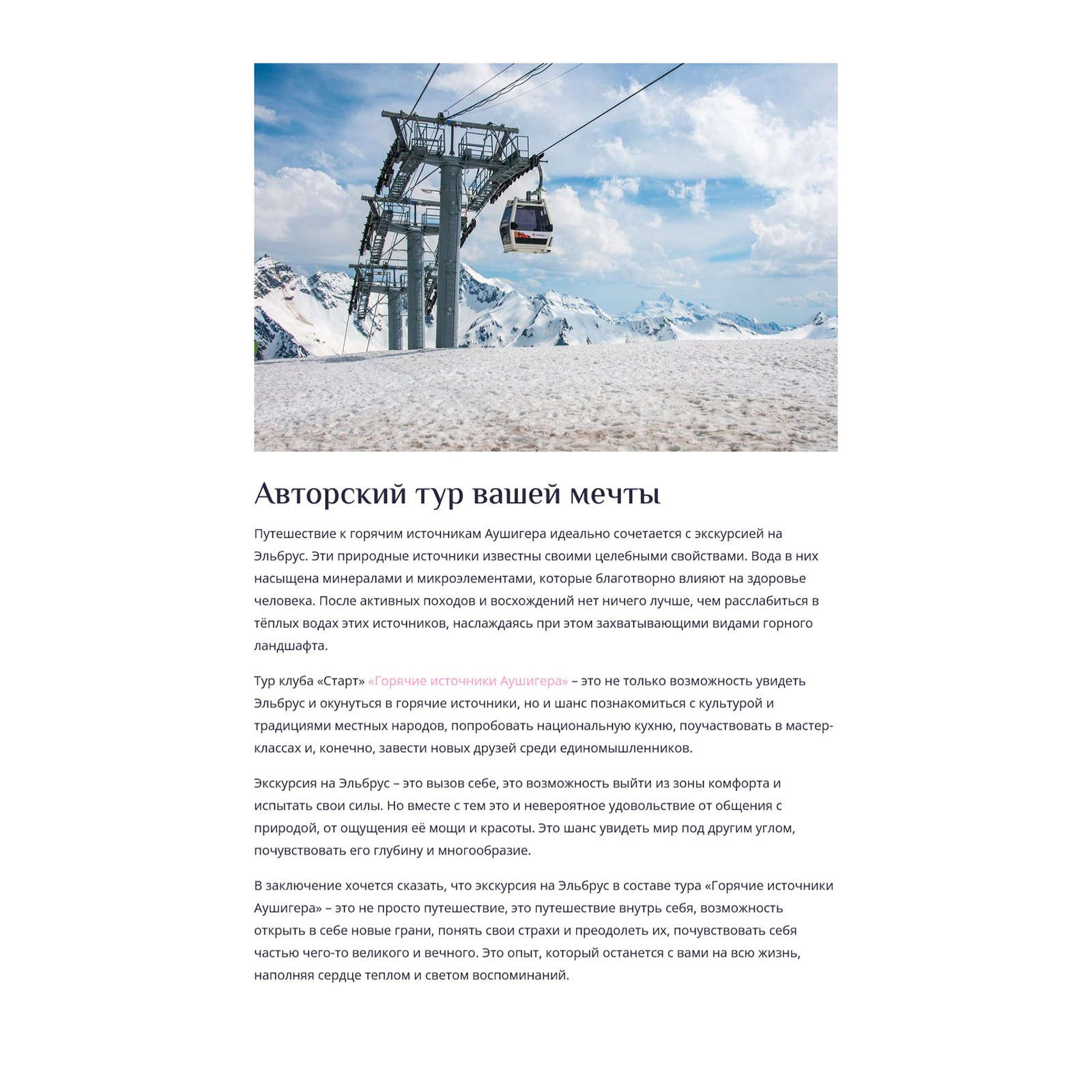 Авторский тур вашей мечты

Путешествие к горячим источникам Аушигера идеально сочетается с экскурсией на Эльбрус. Эти природные источники известны своими целебными свойствами. Вода в них насыщена минералами и микроэлементами, которые благотворно влияют на здоровье человека. После активных походов и восхождений нет ничего лучше, чем расслабиться в тёплых водах этих источников, наслаждаясь при этом захватывающими видами горного ландшафта.

Тур клуба «Старт» «Горячие источники Аушигера» – это не только возможность увидеть Эльбрус и окунуться в горячие источники, но и шанс познакомиться с культурой и традициями местных народов, попробовать национальную кухню, поучаствовать в мастер-классах и, конечно, завести новых друзей среди единомышленников.

Экскурсия на Эльбрус – это вызов себе, это возможность выйти из зоны комфорта и испытать свои силы. Но вместе с тем это и невероятное удовольствие от общения с природой, от ощущения её мощи и красоты. Это шанс увидеть мир под другим углом, почувствовать его глубину и многообразие.

В заключение хочется сказать, что экскурсия на Эльбрус в составе тура «Горячие источники Аушигера» – это не просто путешествие, это путешествие внутрь себя, возможность открыть в себе новые грани, понять свои страхи и преодолеть их, почувствовать себя частью чего-то великого и вечного. Это опыт, который останется с вами на всю жизнь, наполняя сердце теплом и светом воспоминаний.